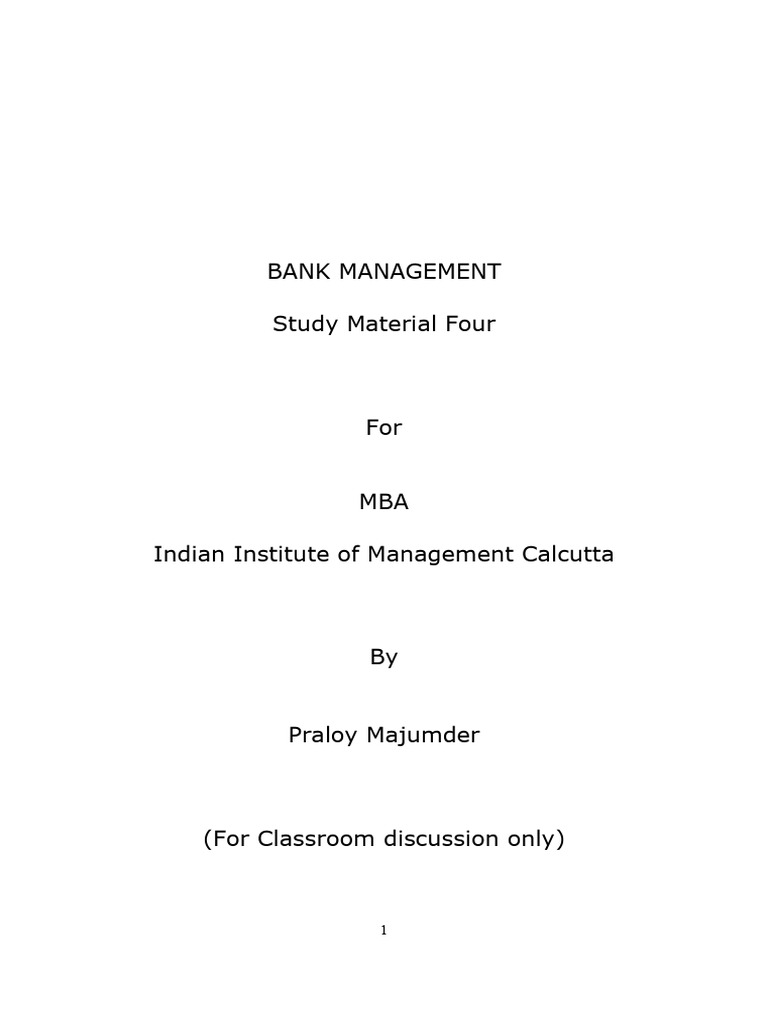 BANK MANAGEMENT

Study Material Four

For

MBA

Indian Institute of Management Calcutta

By

Praloy Majumder

(For Classroom discussion only)

1